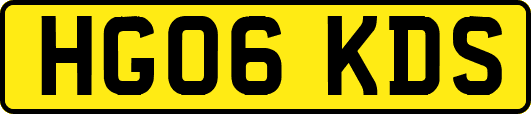 HG06 KDS